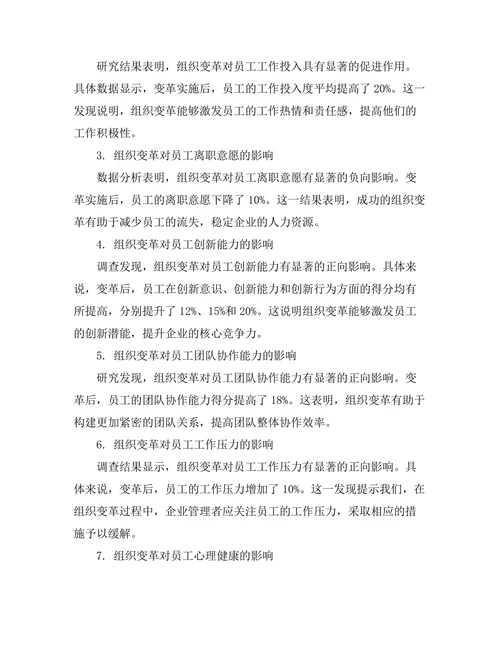 研究结果表明，组织变革对员工工作投入具有显著的促进作用。具体数据显示，变革实施后，员工的工作投入度平均提高了 20%。这一发现说明，组织变革能够激发员工的工作热情和责任感，提高他们的工作积极性。

3. 组织变革对员工离职意愿的影响

数据分析表明，组织变革对员工离职意愿有显著的负向影响。变革实施后，员工的离职意愿下降了 10%。这一结果表明，成功的组织变革有助于减少员工的流失，稳定企业的人力资源。

4. 组织变革对员工创新能力的影响

调查发现，组织变革对员工创新能力有显著的正向影响。具体来说，变革后，员工在创新意识、创新能力和创新行为方面的得分均有所提高，分别提升了 12%、15%和 20%。这说明组织变革能够激发员工的创新潜能，提升企业的核心竞争力。

5. 组织变革对员工团队协作能力的影响

研究发现，组织变革对员工团队协作能力有显著的正向影响。变革后，员工的团队协作能力得分提高了 18%。这表明，组织变革有助于构建更加紧密的团队关系，提高团队整体协作效率。

6. 组织变革对员工工作压力的影响

调查结果显示，组织变革对员工工作压力有显著的正向影响。具体来说，变革后，员工的工作压力增加了 10%。这一发现提示我们，在组织变革过程中，企业管理者应关注员工的工作压力，采取相应的措施予以缓解。

7. 组织变革对员工心理健康的影响